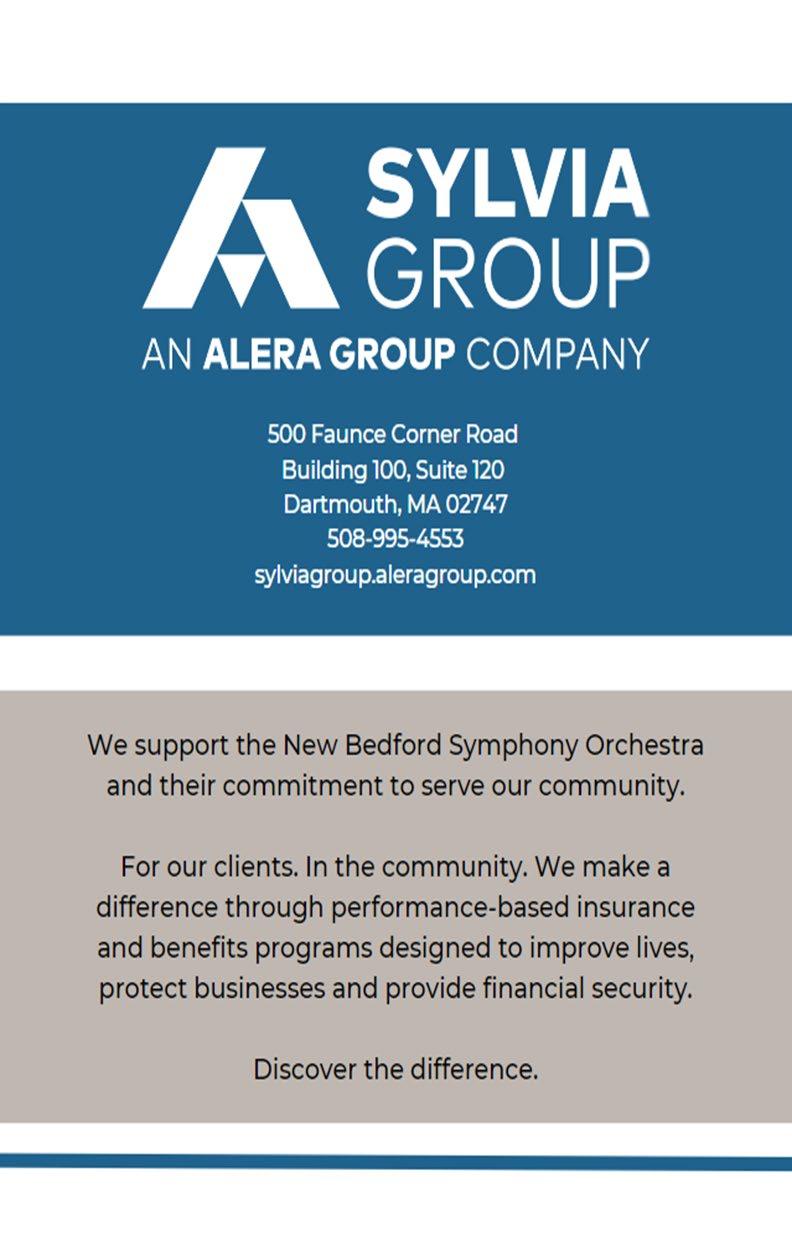 SYLVIA
GROUP

AN ALERA GROUP COMPANY

500 Faunce Corner Road
Building 100, Suite 120
Dartmouth, MA 02747
508-995-4553
sylviagroup.aleragroup.com

We support the New Bedford Symphony Orchestra and their commitment to serve our community.

For our clients. In the community. We make a difference through performance-based insurance and benefits programs designed to improve lives, protect businesses and provide financial security.

Discover the difference.